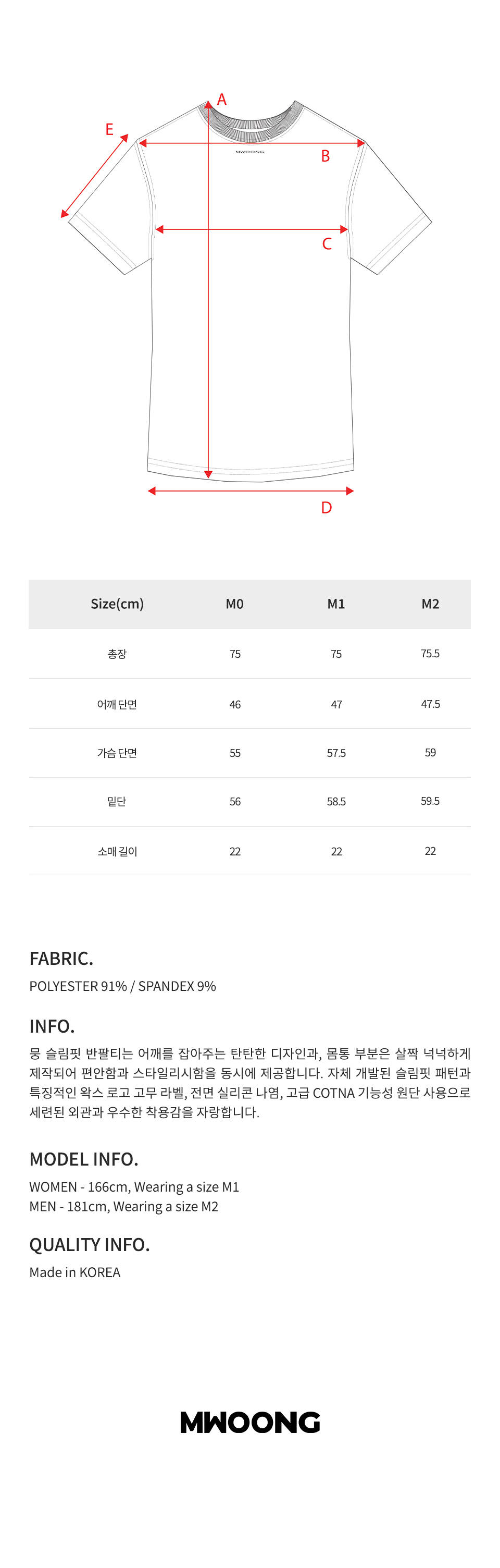 A

E

MWOONG

B

C

D

| Size(cm) | M0 | M1 | M2 |
|---|---|---|---|
| 총장 | 75 | 75 | 75.5 |
| 어깨 단면 | 46 | 47 | 47.5 |
| 가슴 단면 | 55 | 57.5 | 59 |
| 밑단 | 56 | 58.5 | 59.5 |
| 소매 길이 | 22 | 22 | 22 |

FABRIC.

POLYESTER 91% / SPANDEX 9%

INFO.

뭉 슬림핏 반팔티는 어깨를 잡아주는 탄탄한 디자인과, 몸통 부분은 살짝 넉넉하게 제작되어 편안함과 스타일리시함을 동시에 제공합니다. 자체 개발된 슬림핏 패턴과 특징적인 왁스 로고 고무 라벨, 전면 실리콘 나염, 고급 COTNA 기능성 원단 사용으로 세련된 외관과 우수한 착용감을 자랑합니다.

MODEL INFO.

WOMEN - 166cm, Wearing a size M1
MEN - 181cm, Wearing a size M2

QUALITY INFO.

Made in KOREA

MWOONG